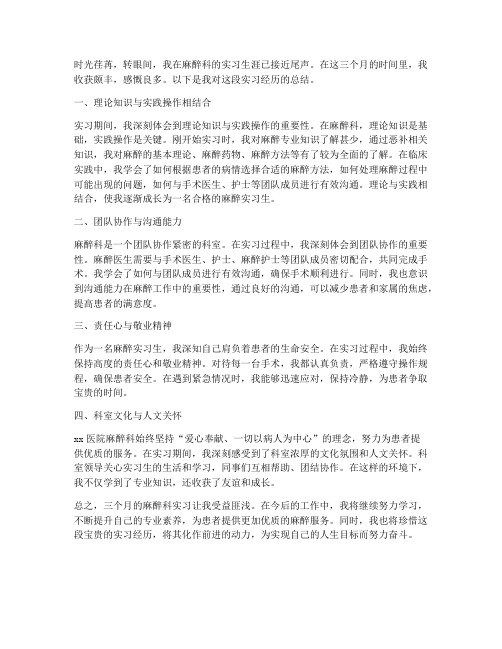 时光荏苒，转眼间，我在麻醉科的实习生涯已接近尾声。在这三个月的时间里，我收获颇丰，感慨良多。以下是我对这段实习经历的总结。

一、理论知识与实践操作相结合

实习期间，我深刻体会到理论知识与实践操作的重要性。在麻醉科，理论知识是基础，实践操作是关键。刚开始实习时，我对麻醉专业知识了解甚少，通过恶补相关知识，我对麻醉的基本理论、麻醉药物、麻醉方法等有了较为全面的了解。在临床实践中，我学会了如何根据患者的病情选择合适的麻醉方法，如何处理麻醉过程中可能出现的问题，如何与手术医生、护士等团队成员进行有效沟通。理论与实践相结合，使我逐渐成长为一名合格的麻醉实习生。

二、团队协作与沟通能力

麻醉科是一个团队协作紧密的科室。在实习过程中，我深刻体会到团队协作的重要性。麻醉医生需要与手术医生、护士、麻醉护士等团队成员密切配合，共同完成手术。我学会了如何与团队成员进行有效沟通，确保手术顺利进行。同时，我也意识到沟通能力在麻醉工作中的重要性，通过良好的沟通，可以减少患者和家属的焦虑，提高患者的满意度。

三、责任心与敬业精神

作为一名麻醉实习生，我深知自己肩负着患者的生命安全。在实习过程中，我始终保持高度的责任心和敬业精神。对待每一台手术，我都认真负责，严格遵守操作规程，确保患者安全。在遇到紧急情况时，我能够迅速应对，保持冷静，为患者争取宝贵的时间。

四、科室文化与人文关怀

xx 医院麻醉科始终坚持“爱心奉献、一切以病人为中心”的理念，努力为患者提供优质的服务。在实习期间，我深刻感受到了科室浓厚的文化氛围和人文关怀。科室领导关心实习生的生活和学习，同事们互相帮助、团结协作。在这样的环境下，我不仅学到了专业知识，还收获了友谊和成长。

总之，三个月的麻醉科实习让我受益匪浅。在今后的工作中，我将继续努力学习，不断提升自己的专业素养，为患者提供更加优质的麻醉服务。同时，我也将珍惜这段宝贵的实习经历，将其化作前进的动力，为实现自己的人生目标而努力奋斗。